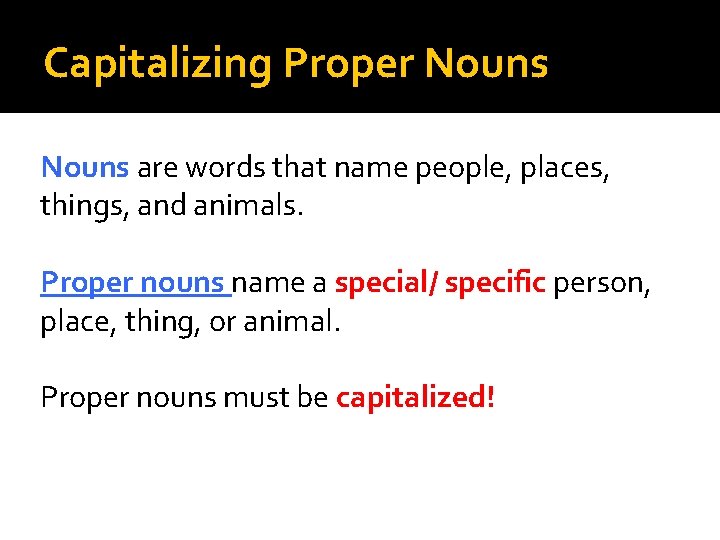 Capitalizing Proper Nouns

Nouns are words that name people, places, things, and animals.

Proper nouns name a special/ specific person, place, thing, or animal.

Proper nouns must be capitalized!